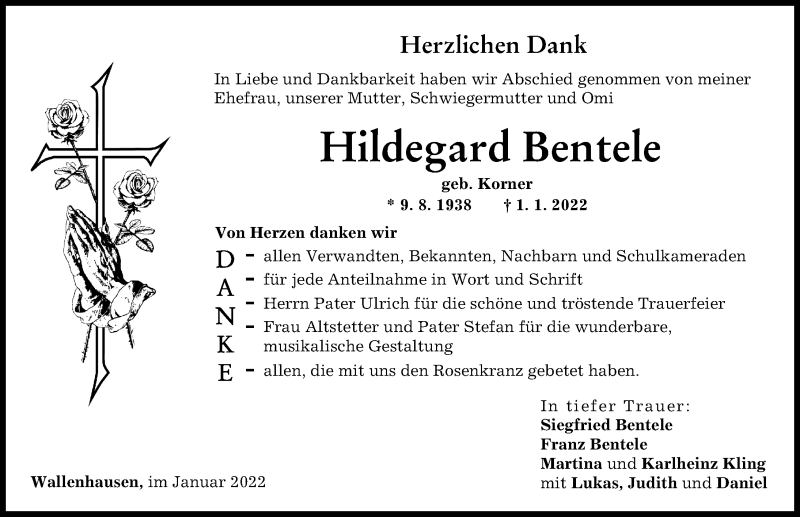 Herzlichen Dank

In Liebe und Dankbarkeit haben wir Abschied genommen von meiner Ehefrau, unserer Mutter, Schwiegermutter und Omi

Hildegard Bentele

geb. Korner

* 9. 8. 1938 † 1. 1. 2022

Von Herzen danken wir

D – allen Verwandten, Bekannten, Nachbarn und Schulkameraden
A – für jede Anteilnahme in Wort und Schrift
N – Herrn Pater Ulrich für die schöne und tröstende Trauerfeier
K – Frau Altstetter und Pater Stefan für die wunderbare, musikalische Gestaltung
E – allen, die mit uns den Rosenkranz gebetet haben.

In tiefer Trauer:
Siegfried Bentele
Franz Bentele
Martina und Karlheinz Kling
mit Lukas, Judith und Daniel

Wallenhausen, im Januar 2022